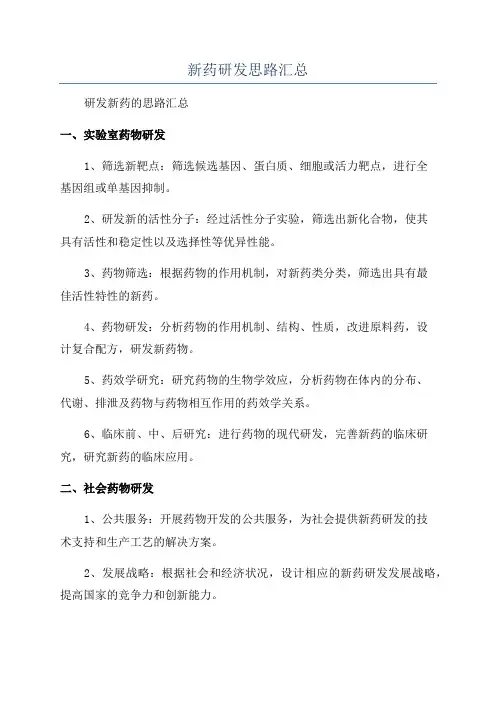 新药研发思路汇总

研发新药的思路汇总

一、实验室药物研发

1、筛选新靶点：筛选候选基因、蛋白质、细胞或活力靶点，进行全基因组或单基因抑制。

2、研发新的活性分子：经过活性分子实验，筛选出新化合物，使其具有活性和稳定性以及选择性等优异性能。

3、药物筛选：根据药物的作用机制，对新药类分类，筛选出具有最佳活性特性的新药。

4、药物研发：分析药物的作用机制、结构、性质，改进原料药，设计复合配方，研发新药物。

5、药效学研究：研究药物的生物学效应，分析药物在体内的分布、代谢、排泄及药物与药物相互作用的药效学关系。

6、临床前、中、后研究：进行药物的现代研发，完善新药的临床研究，研究新药的临床应用。

二、社会药物研发

1、公共服务：开展药物开发的公共服务，为社会提供新药研发的技术支持和生产工艺的解决方案。

2、发展战略：根据社会和经济状况，设计相应的新药研发发展战略，提高国家的竞争力和创新能力。